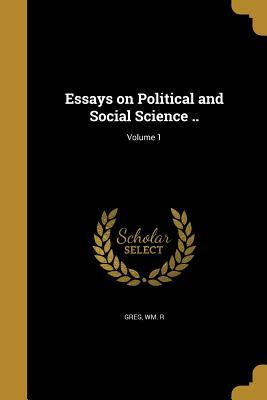 Essays on Political and Social Science ..

Volume 1

Scholar
SELECT

GREG, WM. R